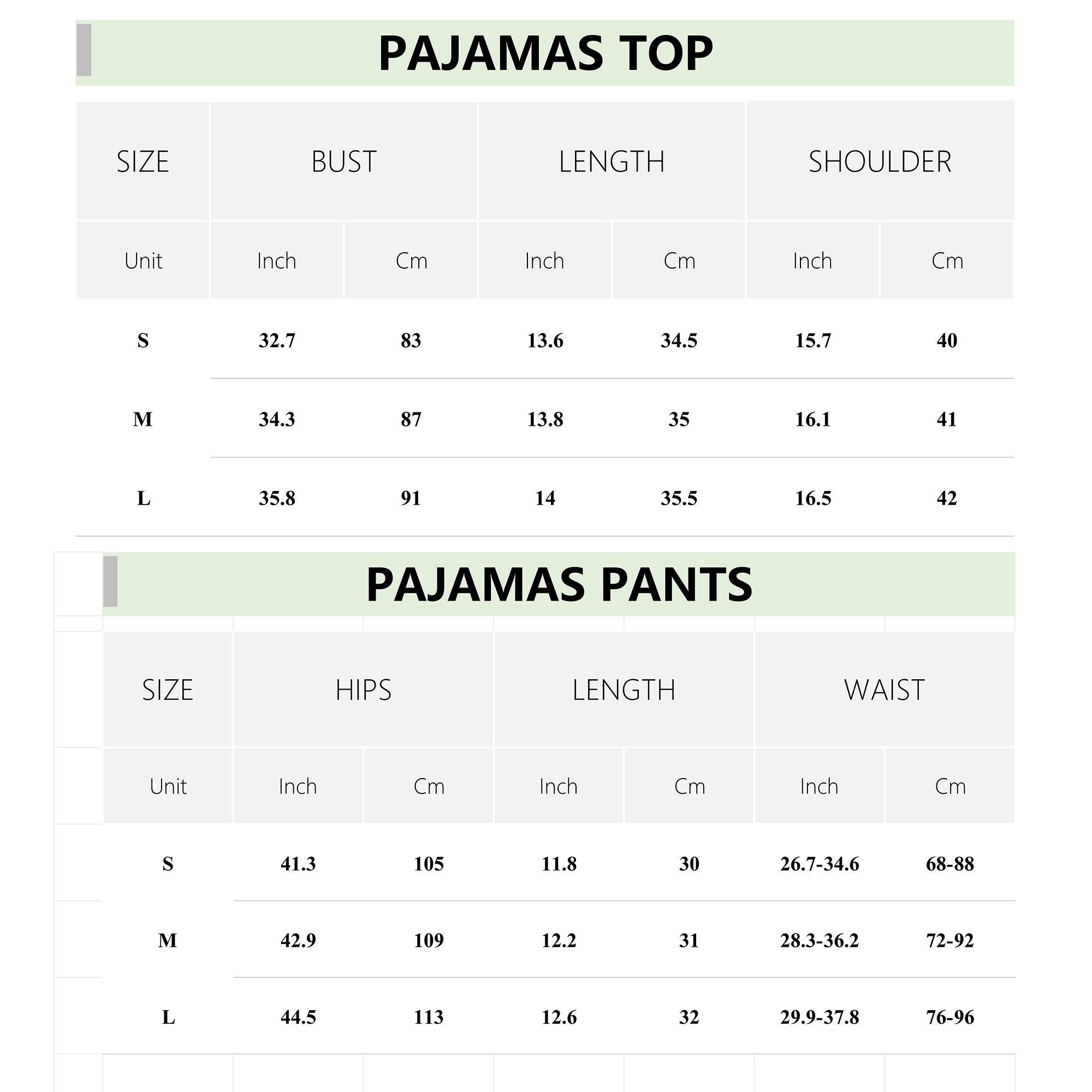 PAJAMAS TOP

| SIZE | BUST | | LENGTH | | SHOULDER | |
|---|---|---|---|---|---|---|
| Unit | Inch | Cm | Inch | Cm | Inch | Cm |
| S | 32.7 | 83 | 13.6 | 34.5 | 15.7 | 40 |
| M | 34.3 | 87 | 13.8 | 35 | 16.1 | 41 |
| L | 35.8 | 91 | 14 | 35.5 | 16.5 | 42 |

PAJAMAS PANTS

| SIZE | HIPS | | LENGTH | | WAIST | |
|---|---|---|---|---|---|---|
| Unit | Inch | Cm | Inch | Cm | Inch | Cm |
| S | 41.3 | 105 | 11.8 | 30 | 26.7-34.6 | 68-88 |
| M | 42.9 | 109 | 12.2 | 31 | 28.3-36.2 | 72-92 |
| L | 44.5 | 113 | 12.6 | 32 | 29.9-37.8 | 76-96 |